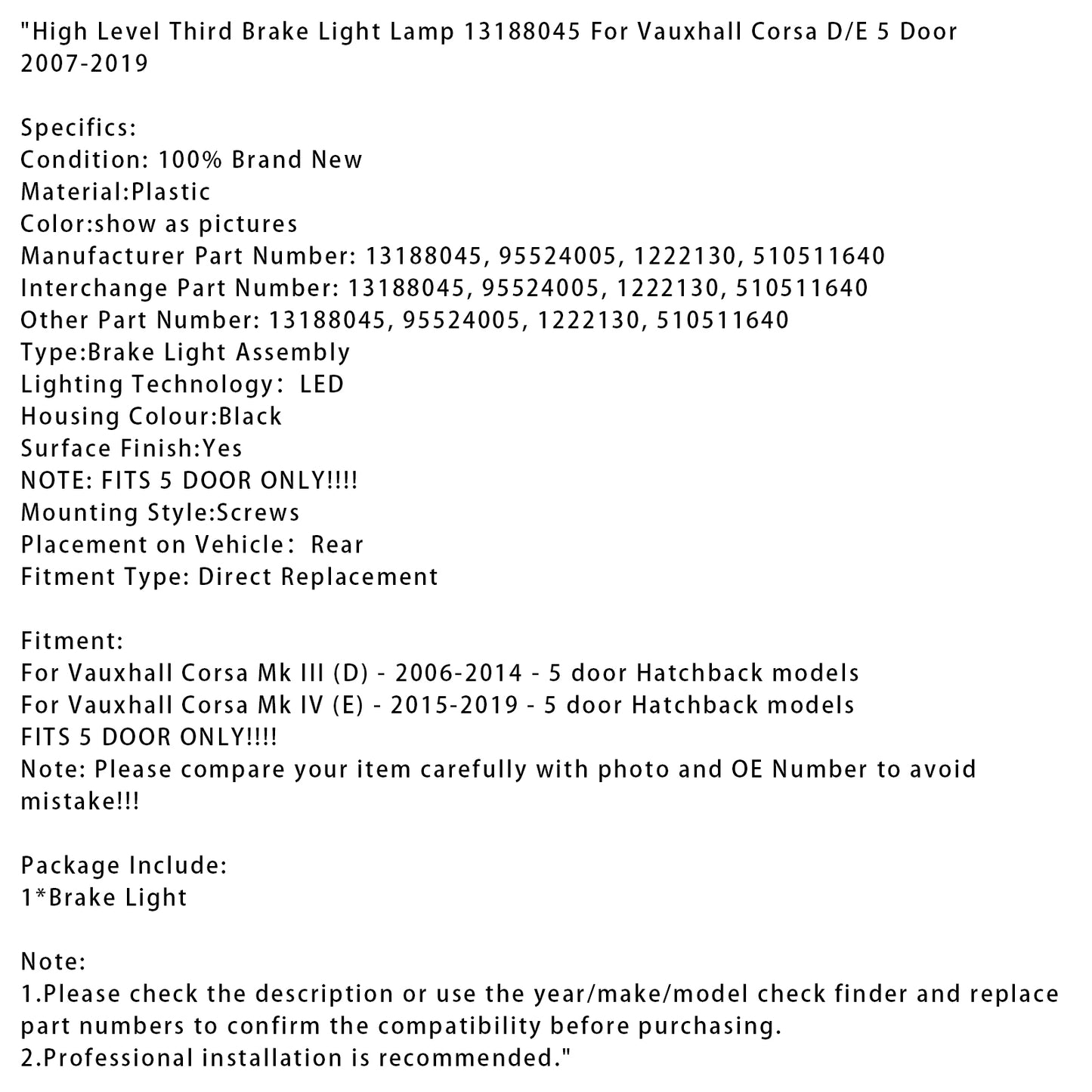 "High Level Third Brake Light Lamp 13188045 For Vauxhall Corsa D/E 5 Door 2007-2019

Specifics:
Condition: 100% Brand New
Material:Plastic
Color:show as pictures
Manufacturer Part Number: 13188045, 95524005, 1222130, 510511640
Interchange Part Number: 13188045, 95524005, 1222130, 510511640
Other Part Number: 13188045, 95524005, 1222130, 510511640
Type:Brake Light Assembly
Lighting Technology: LED
Housing Colour:Black
Surface Finish:Yes
NOTE: FITS 5 DOOR ONLY!!!!
Mounting Style:Screws
Placement on Vehicle: Rear
Fitment Type: Direct Replacement

Fitment:
For Vauxhall Corsa Mk III (D) - 2006-2014 - 5 door Hatchback models
For Vauxhall Corsa Mk IV (E) - 2015-2019 - 5 door Hatchback models
FITS 5 DOOR ONLY!!!!
Note: Please compare your item carefully with photo and OE Number to avoid mistake!!!

Package Include:
1*Brake Light

Note:
1.Please check the description or use the year/make/model check finder and replace part numbers to confirm the compatibility before purchasing.
2.Professional installation is recommended."